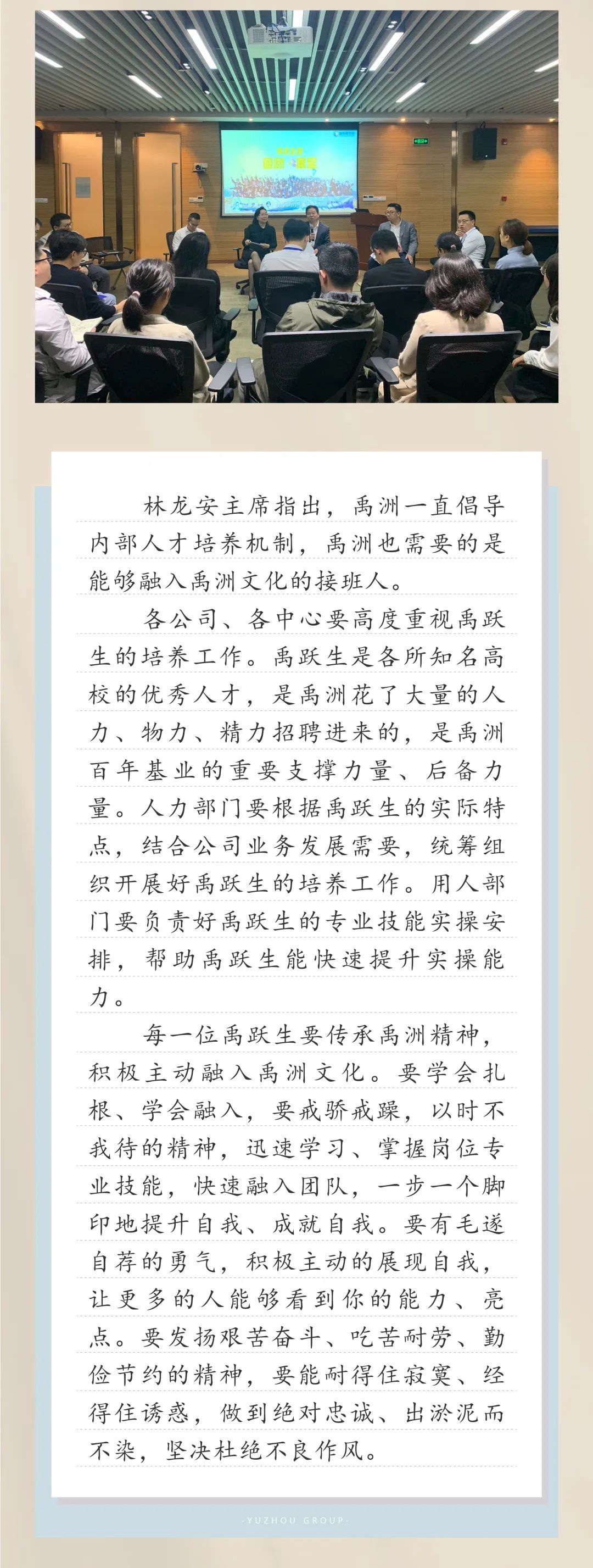 林龙安主席指出，禹洲一直倡导内部人才培养机制，禹洲也需要的是能够融入禹洲文化的接班人。

各公司、各中心要高度重视禹跃生的培养工作。禹跃生是各所知名高校的优秀人才，是禹洲花了大量的人力、物力、精力招聘进来的，是禹洲百年基业的重要支撑力量、后备力量。人力部门要根据禹跃生的实际特点，结合公司业务发展需要，统筹组织开展好禹跃生的培养工作。用人部门要负责好禹跃生的专业技能实操安排，帮助禹跃生能快速提升实操能力。

每一位禹跃生要传承禹洲精神，积极主动融入禹洲文化。要学会扎根、学会融入，要戒骄戒躁，以时不我待的精神，迅速学习、掌握岗位专业技能，快速融入团队，一步一个脚印地提升自我、成就自我。要有毛遂自荐的勇气，积极主动的展现自我，让更多的人能够看到你的能力、亮点。要发扬艰苦奋斗、吃苦耐劳、勤俭节约的精神，要能耐得住寂寞、经得住诱惑，做到绝对忠诚、出淤泥而不染，坚决杜绝不良作风。

-YUZHOU GROUP-